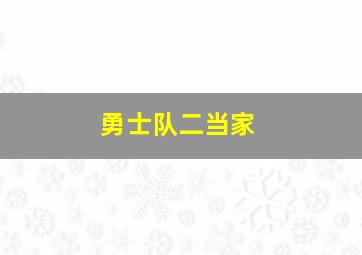 勇士队二当家